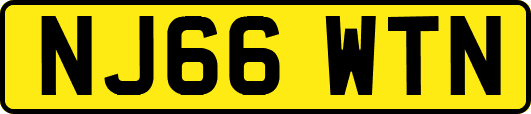 NJ66 WTN